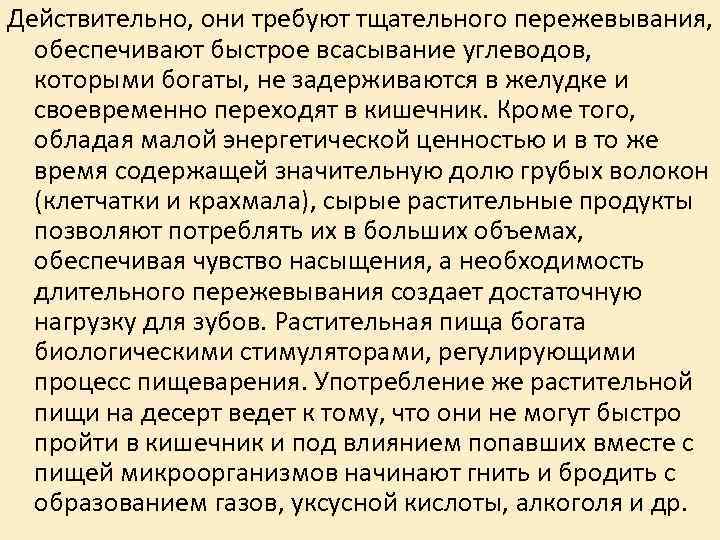 Действительно, они требуют тщательного пережевывания, обеспечивают быстрое всасывание углеводов, которыми богаты, не задерживаются в желудке и своевременно переходят в кишечник. Кроме того, обладая малой энергетической ценностью и в то же время содержащей значительную долю грубых волокон (клетчатки и крахмала), сырые растительные продукты позволяют потреблять их в больших объемах, обеспечивая чувство насыщения, а необходимость длительного пережевывания создает достаточную нагрузку для зубов. Растительная пища богата биологическими стимуляторами, регулирующими процесс пищеварения. Употребление же растительной пищи на десерт ведет к тому, что они не могут быстро пройти в кишечник и под влиянием попавших вместе с пищей микроорганизмов начинают гнить и бродить с образованием газов, уксусной кислоты, алкоголя и др.